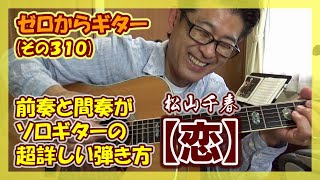 ゼロからギター
(その310)

前奏と間奏が
ソロギターの
超詳しい弾き方

松山千春
【恋】